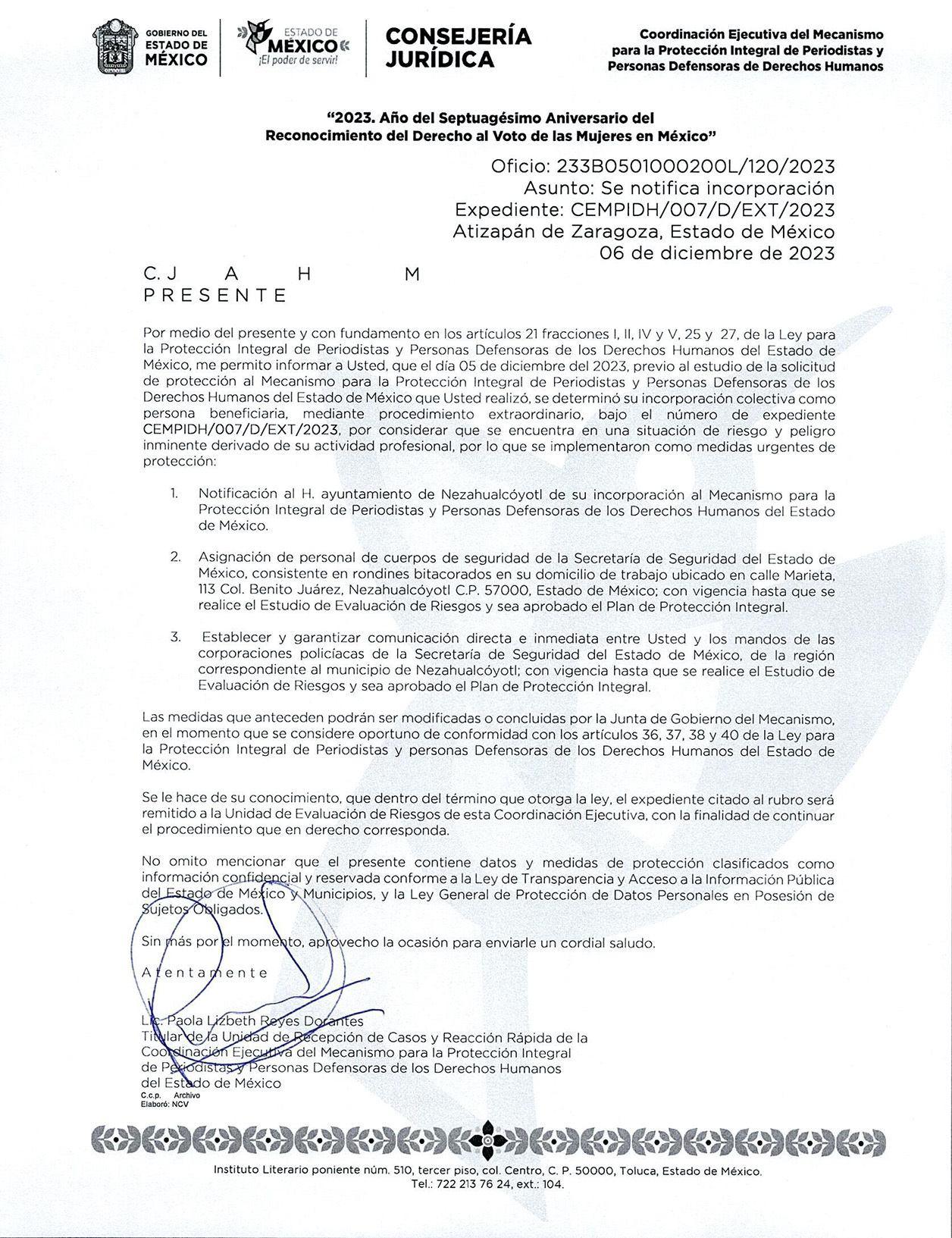 GOBIERNO DEL ESTADO DE MÉXICO

ESTADO DE MÉXICO ¡El poder de servir!

CONSEJERÍA JURÍDICA

Coordinación Ejecutiva del Mecanismo para la Protección Integral de Periodistas y Personas Defensoras de Derechos Humanos

"2023. Año del Septuagésimo Aniversario del Reconocimiento del Derecho al Voto de las Mujeres en México"

Oficio: 233B0501000200L/120/2023
Asunto: Se notifica incorporación
Expediente: CEMPIDH/007/D/EXT/2023
Atizapán de Zaragoza, Estado de México
06 de diciembre de 2023

C. J A H M
PRESENTE

Por medio del presente y con fundamento en los artículos 21 fracciones I, II, IV y V, 25 y 27, de la Ley para la Protección Integral de Periodistas y Personas Defensoras de los Derechos Humanos del Estado de México, me permito informar a Usted, que el día 05 de diciembre del 2023, previo al estudio de la solicitud de protección al Mecanismo para la Protección Integral de Periodistas y Personas Defensoras de los Derechos Humanos del Estado de México que Usted realizó, se determinó su incorporación colectiva como persona beneficiaria, mediante procedimiento extraordinario, bajo el número de expediente CEMPIDH/007/D/EXT/2023, por considerar que se encuentra en una situación de riesgo y peligro inminente derivado de su actividad profesional, por lo que se implementaron como medidas urgentes de protección:

1. Notificación al H. ayuntamiento de Nezahualcóyotl de su incorporación al Mecanismo para la Protección Integral de Periodistas y Personas Defensoras de los Derechos Humanos del Estado de México.

2. Asignación de personal de cuerpos de seguridad de la Secretaría de Seguridad del Estado de México, consistente en rondines bitacorados en su domicilio de trabajo ubicado en calle Marieta, 113 Col. Benito Juárez, Nezahualcóyotl C.P. 57000, Estado de México; con vigencia hasta que se realice el Estudio de Evaluación de Riesgos y sea aprobado el Plan de Protección Integral.

3. Establecer y garantizar comunicación directa e inmediata entre Usted y los mandos de las corporaciones policíacas de la Secretaría de Seguridad del Estado de México, de la región correspondiente al municipio de Nezahualcóyotl; con vigencia hasta que se realice el Estudio de Evaluación de Riesgos y sea aprobado el Plan de Protección Integral.

Las medidas que anteceden podrán ser modificadas o concluidas por la Junta de Gobierno del Mecanismo, en el momento que se considere oportuno de conformidad con los artículos 36, 37, 38 y 40 de la Ley para la Protección Integral de Periodistas y personas Defensoras de los Derechos Humanos del Estado de México.

Se le hace de su conocimiento, que dentro del término que otorga la ley, el expediente citado al rubro será remitido a la Unidad de Evaluación de Riesgos de esta Coordinación Ejecutiva, con la finalidad de continuar el procedimiento que en derecho corresponda.

No omito mencionar que el presente contiene datos y medidas de protección clasificados como información confidencial y reservada conforme a la Ley de Transparencia y Acceso a la Información Pública del Estado de México y Municipios, y la Ley General de Protección de Datos Personales en Posesión de Sujetos Obligados.

Sin más por el momento, aprovecho la ocasión para enviarle un cordial saludo.

Atentamente

Lic. Paola Lizbeth Reyes Dorantes
Titular de la Unidad de Recepción de Casos y Reacción Rápida de la Coordinación Ejecutiva del Mecanismo para la Protección Integral de Periodistas y Personas Defensoras de los Derechos Humanos del Estado de México

C.c.p. Archivo
Elaboró: NCV

Instituto Literario poniente núm. 510, tercer piso, col. Centro, C. P. 50000, Toluca, Estado de México.
Tel.: 722 213 76 24, ext.: 104.